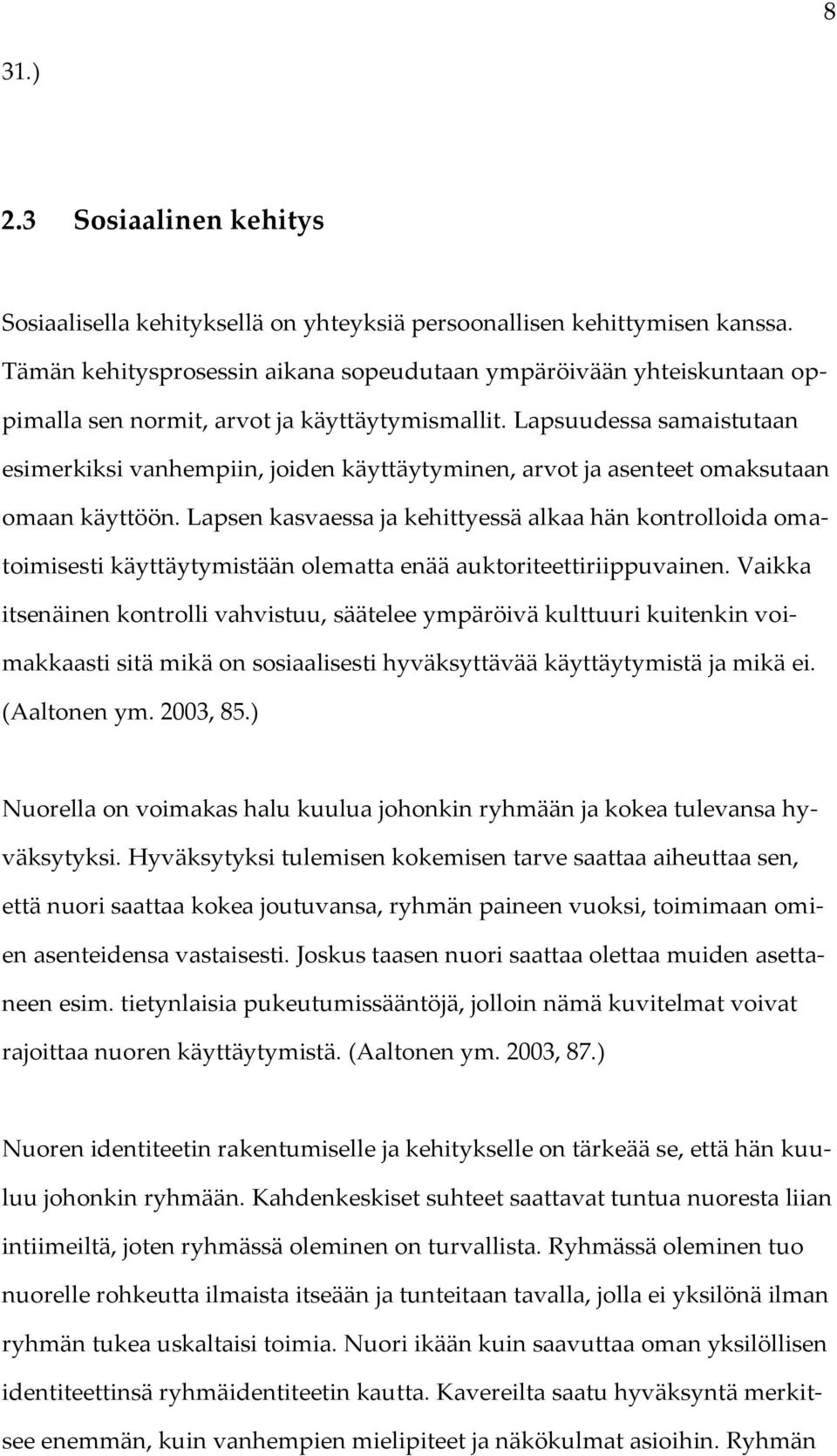 8

31.)

2.3 Sosiaalinen kehitys

Sosiaalisella kehityksellä on yhteyksiä persoonallisen kehittymisen kanssa. Tämän kehitysprosessin aikana sopeudutaan ympäröivään yhteiskuntaan oppimalla sen normit, arvot ja käyttäytymismallit. Lapsuudessa samaistutaan esimerkiksi vanhempiin, joiden käyttäytyminen, arvot ja asenteet omaksutaan omaan käyttöön. Lapsen kasvaessa ja kehittyessä alkaa hän kontrolloida omatoimisesti käyttäytymistään olematta enää auktoriteettiriippuvainen. Vaikka itsenäinen kontrolli vahvistuu, säätelee ympäröivä kulttuuri kuitenkin voimakkaasti sitä mikä on sosiaalisesti hyväksyttävää käyttäytymistä ja mikä ei. (Aaltonen ym. 2003, 85.)

Nuorella on voimakas halu kuulua johonkin ryhmään ja kokea tulevansa hyväksytyksi. Hyväksytyksi tulemisen kokemisen tarve saattaa aiheuttaa sen, että nuori saattaa kokea joutuvansa, ryhmän paineen vuoksi, toimimaan omien asenteidensa vastaisesti. Joskus taasen nuori saattaa olettaa muiden asettaneen esim. tietynlaisia pukeutumissääntöjä, jolloin nämä kuvitelmat voivat rajoittaa nuoren käyttäytymistä. (Aaltonen ym. 2003, 87.)

Nuoren identiteetin rakentumiselle ja kehitykselle on tärkeää se, että hän kuuluu johonkin ryhmään. Kahdenkeskiset suhteet saattavat tuntua nuoresta liian intiimeiltä, joten ryhmässä oleminen on turvallista. Ryhmässä oleminen tuo nuorelle rohkeutta ilmaista itseään ja tunteitaan tavalla, jolla ei yksilönä ilman ryhmän tukea uskaltaisi toimia. Nuori ikään kuin saavuttaa oman yksilöllisen identiteettinsä ryhmäidentiteetin kautta. Kavereilta saatu hyväksyntä merkitsee enemmän, kuin vanhempien mielipiteet ja näkökulmat asioihin. Ryhmän